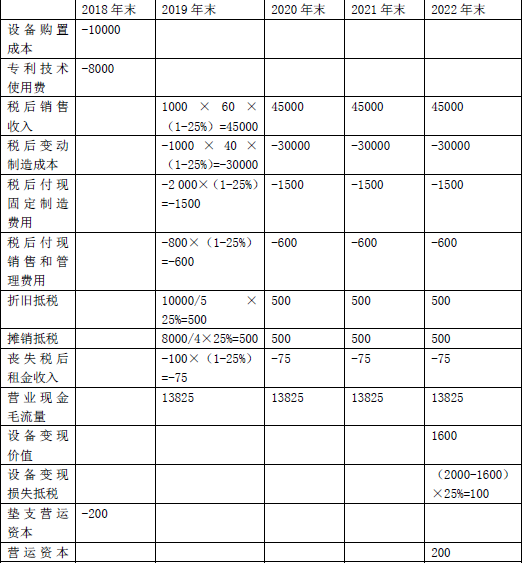 |  | 2018 年末 | 2019 年末 | 2020 年末 | 2021 年末 | 2022 年末 |
|---|---|---|---|---|---|
| 设备购置成本 | -10000 |  |  |  |  |
| 专利技术使用费 | -8000 |  |  |  |  |
| 税后销售收入 |  | 1000 × 60 ×（1-25%）=45000 | 45000 | 45000 | 45000 |
| 税后变动制造成本 |  | -1000 × 40 ×（1-25%）=-30000 | -30000 | -30000 | -30000 |
| 税后付现固定制造费用 |  | -2 000×（1-25%）=-1500 | -1500 | -1500 | -1500 |
| 税后付现销售和管理费用 |  | -800×（1-25%）=-600 | -600 | -600 | -600 |
| 折旧抵税 |  | 10000/5 × 25%=500 | 500 | 500 | 500 |
| 摊销抵税 |  | 8000/4×25%=500 | 500 | 500 | 500 |
| 丧失税后租金收入 |  | -100×（1-25%）=-75 | -75 | -75 | -75 |
| 营业现金毛流量 |  | 13825 | 13825 | 13825 | 13825 |
| 设备变现价值 |  |  |  |  | 1600 |
| 设备变现损失抵税 |  |  |  |  | （2000-1600）×25%=100 |
| 垫支营运资本 | -200 |  |  |  |  |
| 营运资本 |  |  |  |  | 200 |